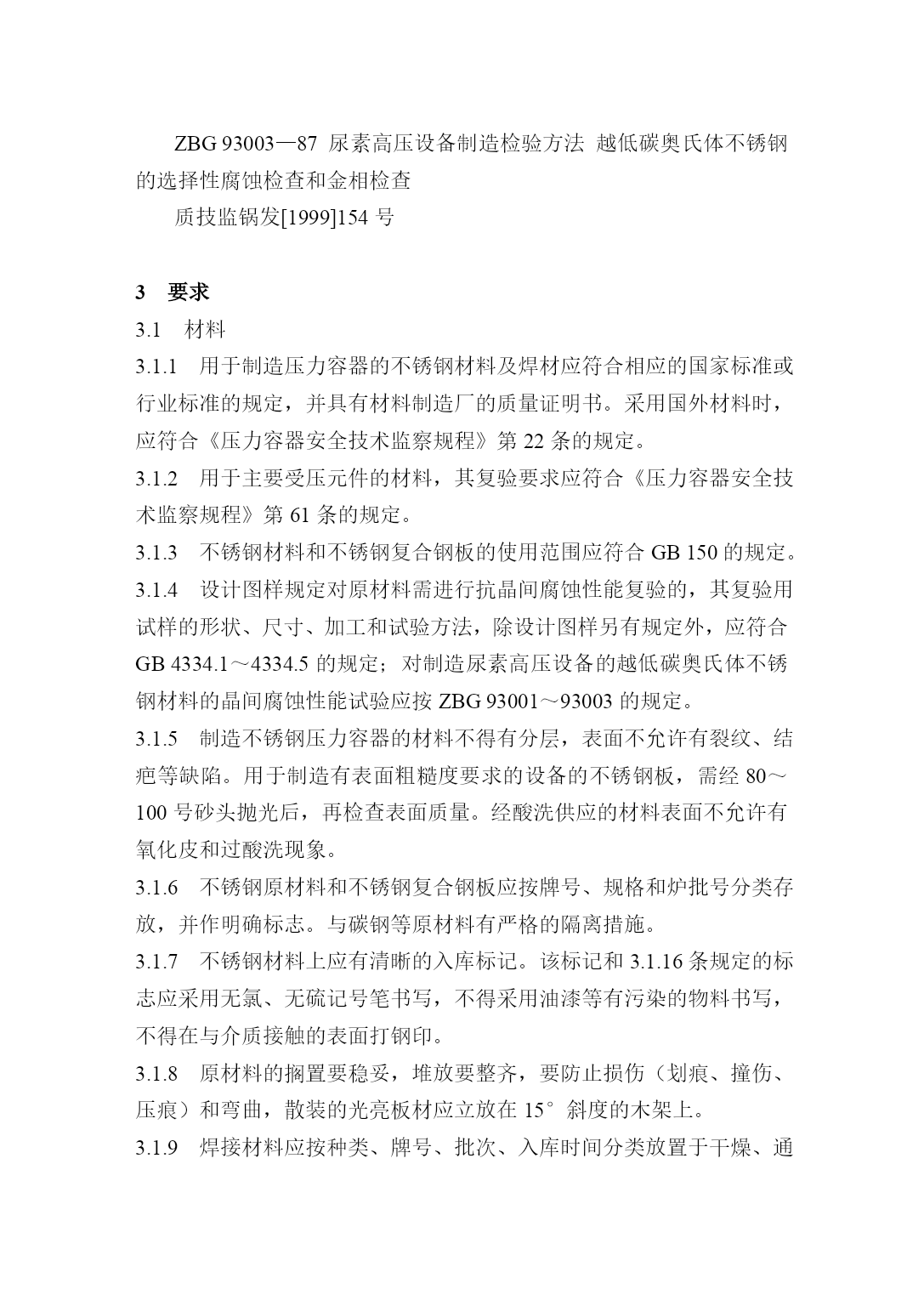 ZBG 93003—87 尿素高压设备制造检验方法 越低碳奥氏体不锈钢的选择性腐蚀检查和金相检查

质技监锅发[1999]154 号

3 要求

3.1 材料

3.1.1 用于制造压力容器的不锈钢材料及焊材应符合相应的国家标准或行业标准的规定，并具有材料制造厂的质量证明书。采用国外材料时，应符合《压力容器安全技术监察规程》第 22 条的规定。

3.1.2 用于主要受压元件的材料，其复验要求应符合《压力容器安全技术监察规程》第 61 条的规定。

3.1.3 不锈钢材料和不锈钢复合钢板的使用范围应符合 GB 150 的规定。

3.1.4 设计图样规定对原材料需进行抗晶间腐蚀性能复验的，其复验用试样的形状、尺寸、加工和试验方法，除设计图样另有规定外，应符合 GB 4334.1～4334.5 的规定；对制造尿素高压设备的越低碳奥氏体不锈钢材料的晶间腐蚀性能试验应按 ZBG 93001～93003 的规定。

3.1.5 制造不锈钢压力容器的材料不得有分层，表面不允许有裂纹、结疤等缺陷。用于制造有表面粗糙度要求的设备的不锈钢板，需经 80～100 号砂头抛光后，再检查表面质量。经酸洗供应的材料表面不允许有氧化皮和过酸洗现象。

3.1.6 不锈钢原材料和不锈钢复合钢板应按牌号、规格和炉批号分类存放，并作明确标志。与碳钢等原材料有严格的隔离措施。

3.1.7 不锈钢材料上应有清晰的入库标记。该标记和 3.1.16 条规定的标志应采用无氯、无硫记号笔书写，不得采用油漆等有污染的物料书写，不得在与介质接触的表面打钢印。

3.1.8 原材料的搁置要稳妥，堆放要整齐，要防止损伤（划痕、撞伤、压痕）和弯曲，散装的光亮板材应立放在 15°斜度的木架上。

3.1.9 焊接材料应按种类、牌号、批次、入库时间分类放置于干燥、通